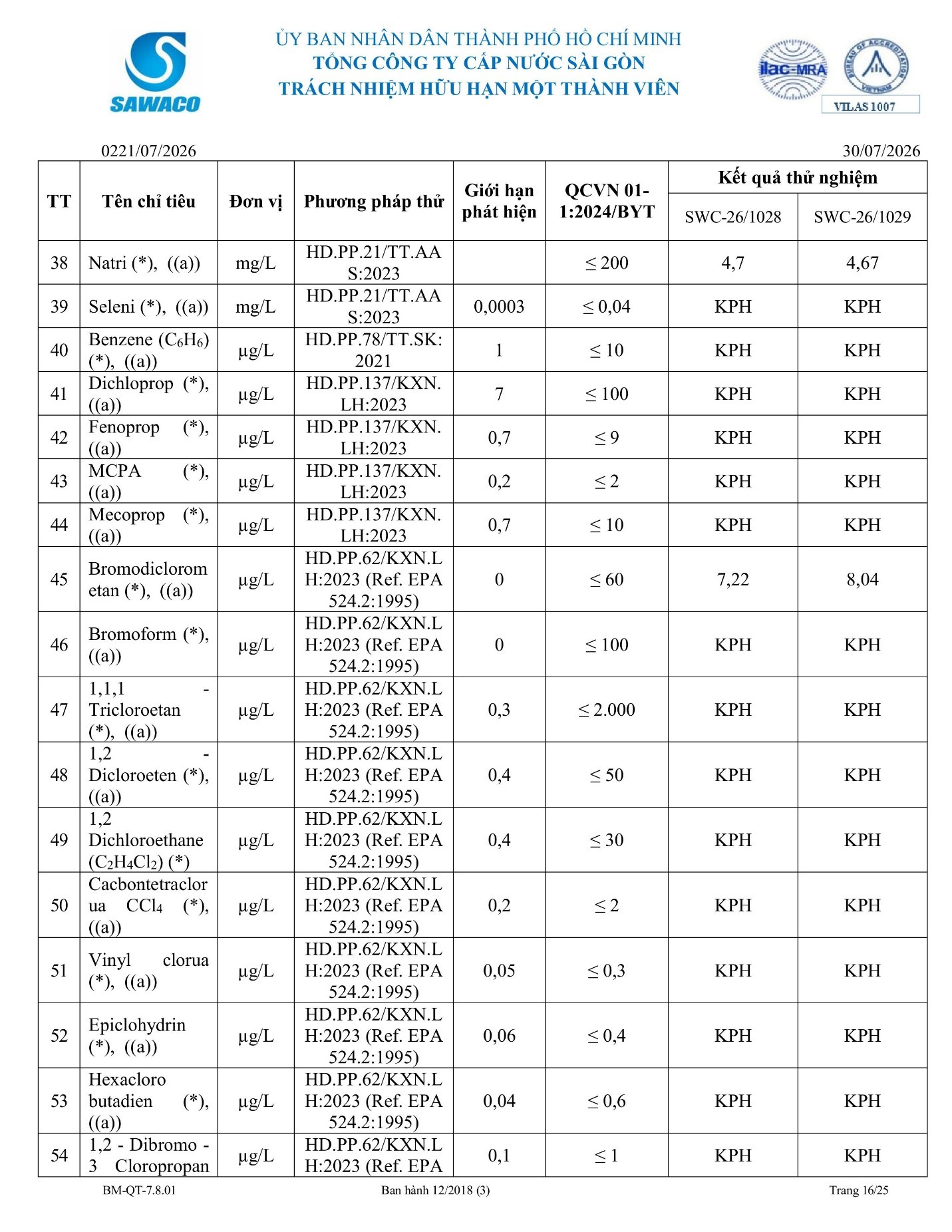 SAWACO

ỦY BAN NHÂN DÂN THÀNH PHỐ HỒ CHÍ MINH
TỔNG CÔNG TY CẤP NƯỚC SÀI GÒN
TRÁCH NHIỆM HỮU HẠN MỘT THÀNH VIÊN

ilac-MRA
BUREAU OF ACCREDITATION VIETNAM
VILAS 1007

0221/07/2026 30/07/2026

| TT | Tên chỉ tiêu | Đơn vị | Phương pháp thử | Giới hạn phát hiện | QCVN 01-1:2024/BYT | Kết quả thử nghiệm SWC-26/1028 | Kết quả thử nghiệm SWC-26/1029 |
|---|---|---|---|---|---|---|---|
| 38 | Natri (*), ((a)) | mg/L | HD.PP.21/TT.AAS:2023 | | ≤ 200 | 4,7 | 4,67 |
| 39 | Seleni (*), ((a)) | mg/L | HD.PP.21/TT.AAS:2023 | 0,0003 | ≤ 0,04 | KPH | KPH |
| 40 | Benzene ($C_6H_6$) (*), ((a)) | µg/L | HD.PP.78/TT.SK:2021 | 1 | ≤ 10 | KPH | KPH |
| 41 | Dichloprop (*), ((a)) | µg/L | HD.PP.137/KXN.LH:2023 | 7 | ≤ 100 | KPH | KPH |
| 42 | Fenoprop (*), ((a)) | µg/L | HD.PP.137/KXN.LH:2023 | 0,7 | ≤ 9 | KPH | KPH |
| 43 | MCPA (*), ((a)) | µg/L | HD.PP.137/KXN.LH:2023 | 0,2 | ≤ 2 | KPH | KPH |
| 44 | Mecoprop (*), ((a)) | µg/L | HD.PP.137/KXN.LH:2023 | 0,7 | ≤ 10 | KPH | KPH |
| 45 | Bromodiclorometan (*), ((a)) | µg/L | HD.PP.62/KXN.LH:2023 (Ref. EPA 524.2:1995) | 0 | ≤ 60 | 7,22 | 8,04 |
| 46 | Bromoform (*), ((a)) | µg/L | HD.PP.62/KXN.LH:2023 (Ref. EPA 524.2:1995) | 0 | ≤ 100 | KPH | KPH |
| 47 | 1,1,1 - Tricloroetan (*), ((a)) | µg/L | HD.PP.62/KXN.LH:2023 (Ref. EPA 524.2:1995) | 0,3 | ≤ 2.000 | KPH | KPH |
| 48 | 1,2 - Dicloroeten (*), ((a)) | µg/L | HD.PP.62/KXN.LH:2023 (Ref. EPA 524.2:1995) | 0,4 | ≤ 50 | KPH | KPH |
| 49 | 1,2 Dichloroethane ($C_2H_4Cl_2$) (*) | µg/L | HD.PP.62/KXN.LH:2023 (Ref. EPA 524.2:1995) | 0,4 | ≤ 30 | KPH | KPH |
| 50 | Cacbontetraclorua $CCl_4$ (*), ((a)) | µg/L | HD.PP.62/KXN.LH:2023 (Ref. EPA 524.2:1995) | 0,2 | ≤ 2 | KPH | KPH |
| 51 | Vinyl clorua (*), ((a)) | µg/L | HD.PP.62/KXN.LH:2023 (Ref. EPA 524.2:1995) | 0,05 | ≤ 0,3 | KPH | KPH |
| 52 | Epiclohydrin (*), ((a)) | µg/L | HD.PP.62/KXN.LH:2023 (Ref. EPA 524.2:1995) | 0,06 | ≤ 0,4 | KPH | KPH |
| 53 | Hexacloro butadien (*), ((a)) | µg/L | HD.PP.62/KXN.LH:2023 (Ref. EPA 524.2:1995) | 0,04 | ≤ 0,6 | KPH | KPH |
| 54 | 1,2 - Dibromo - 3 Cloropropan | µg/L | HD.PP.62/KXN.LH:2023 (Ref. EPA | 0,1 | ≤ 1 | KPH | KPH |

BM-QT-7.8.01 Ban hành 12/2018 (3) Trang 16/25